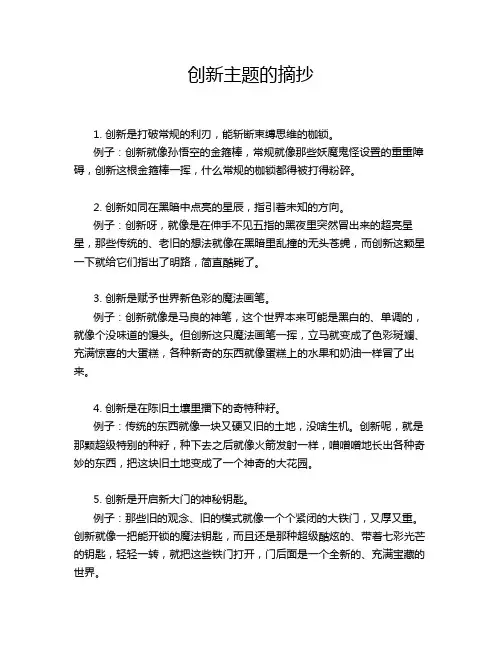 创新主题的摘抄

1. 创新是打破常规的利刃，能斩断束缚思维的枷锁。
例子：创新就像孙悟空的金箍棒，常规就像那些妖魔鬼怪设置的重重障碍，创新这根金箍棒一挥，什么常规的枷锁都得被打得粉碎。

2. 创新如同在黑暗中点亮的星辰，指引着未知的方向。
例子：创新呀，就像是在伸手不见五指的黑夜里突然冒出来的超亮星星，那些传统的、老旧的想法就像在黑暗里乱撞的无头苍蝇，而创新这颗星一下就给它们指出了明路，简直酷毙了。

3. 创新是赋予世界新色彩的魔法画笔。
例子：创新就像是马良的神笔，这个世界本来可能是黑白的、单调的，就像个没味道的馒头。但创新这只魔法画笔一挥，立马就变成了色彩斑斓、充满惊喜的大蛋糕，各种新奇的东西就像蛋糕上的水果和奶油一样冒了出来。

4. 创新是在陈旧土壤里播下的奇特种籽。
例子：传统的东西就像一块又硬又旧的土地，没啥生机。创新呢，就是那颗超级特别的种籽，种下去之后就像火箭发射一样，噌噌噌地长出各种奇妙的东西，把这块旧土地变成了一个神奇的大花园。

5. 创新是开启新大门的神秘钥匙。
例子：那些旧的观念、旧的模式就像一个个紧闭的大铁门，又厚又重。创新就像一把能开锁的魔法钥匙，而且还是那种超级酷炫的、带着七彩光芒的钥匙，轻轻一转，就把这些铁门打开，门后面是一个全新的、充满宝藏的世界。